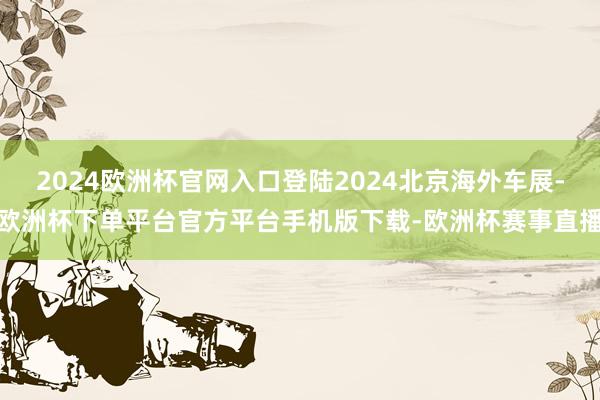 2024欧洲杯官网入口登陆2024北京海外车展-欧洲杯下单平台官方平台手机版下载-欧洲杯赛事直播